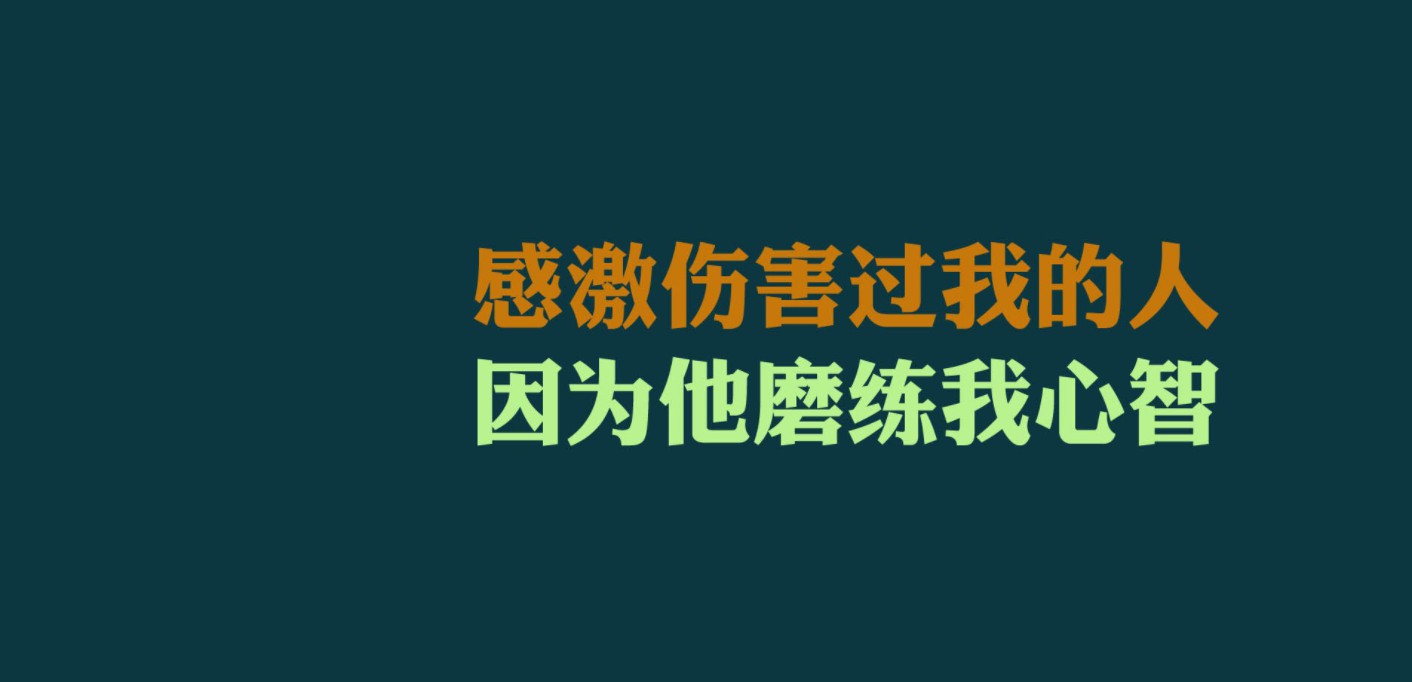 感激伤害过我的人
因为他磨练我心智